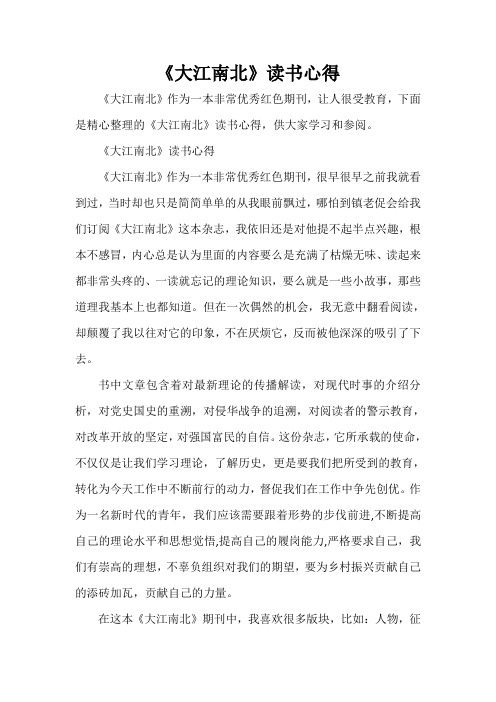 《大江南北》读书心得

《大江南北》作为一本非常优秀红色期刊，让人很受教育，下面是精心整理的《大江南北》读书心得，供大家学习和参阅。

《大江南北》读书心得

《大江南北》作为一本非常优秀红色期刊，很早很早之前我就看到过，当时却也只是简简单单的从我眼前飘过，哪怕到镇老促会给我们订阅《大江南北》这本杂志，我依旧还是对他提不起半点兴趣，根本不感冒，内心总是认为里面的内容要么是充满了枯燥无味、读起来都非常头疼的、一读就忘记的理论知识，要么就是一些小故事，那些道理我基本上也都知道。但在一次偶然的机会，我无意中翻看阅读，却颠覆了我以往对它的印象，不在厌烦它，反而被他深深的吸引了下去。

书中文章包含着对最新理论的传播解读，对现代时事的介绍分析，对党史国史的重溯，对侵华战争的追溯，对阅读者的警示教育，对改革开放的坚定，对强国富民的自信。这份杂志，它所承载的使命，不仅仅是让我们学习理论，了解历史，更是要我们把所受到的教育，转化为今天工作中不断前行的动力，督促我们在工作中争先创优。作为一名新时代的青年，我们应该需要跟着形势的步伐前进,不断提高自己的理论水平和思想觉悟,提高自己的履岗能力,严格要求自己，我们有崇高的理想，不辜负组织对我们的期望，要为乡村振兴贡献自己的添砖加瓦，贡献自己的力量。

在这本《大江南北》期刊中，我喜欢很多版块，比如：人物，征